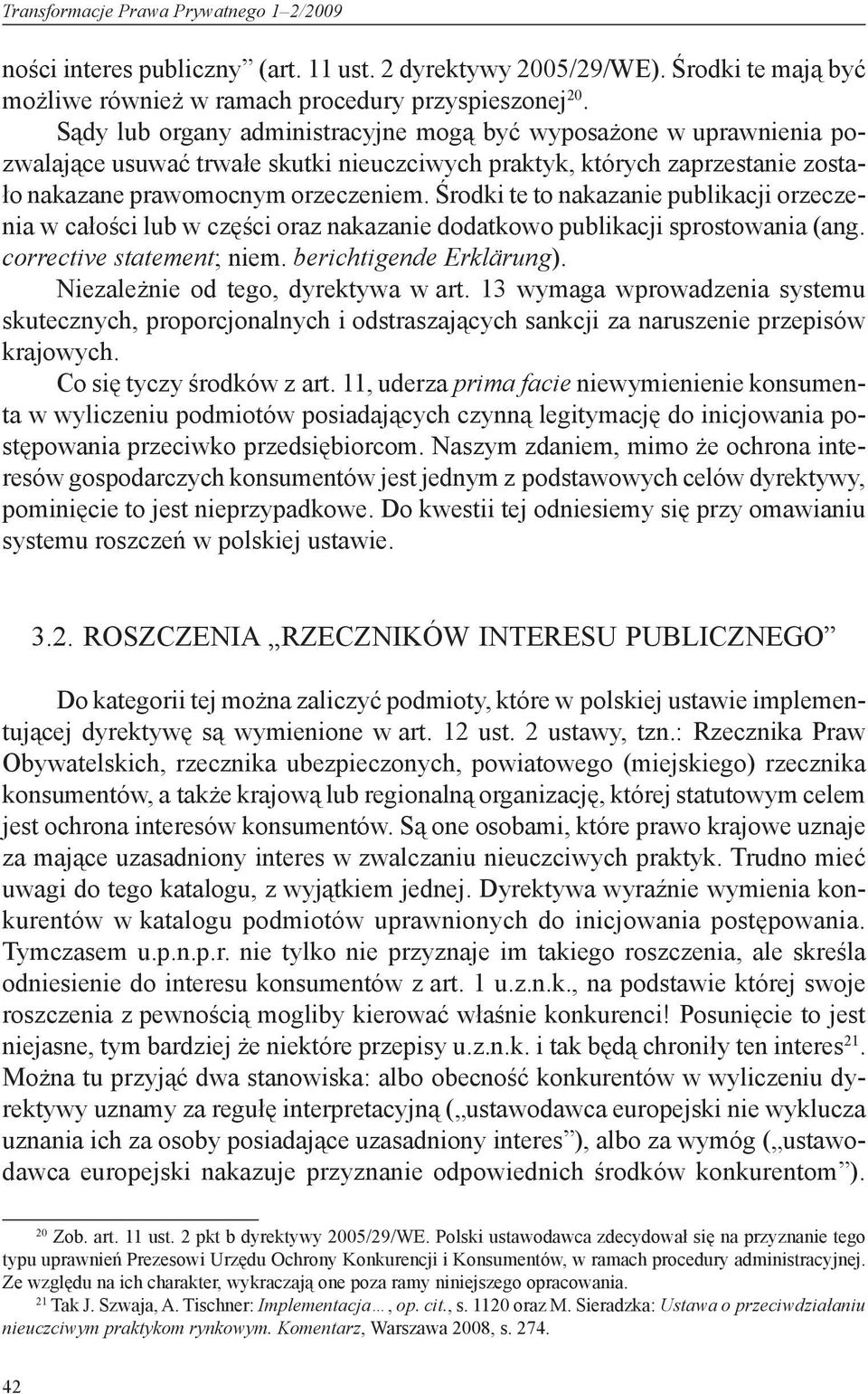 Transformacje Prawa Prywatnego 1–2/2009

ności interes publiczny” (art. 11 ust. 2 dyrektywy 2005/29/WE). Środki te mają być możliwe również w ramach procedury przyspieszonej$^{20}$.

Sądy lub organy administracyjne mogą być wyposażone w uprawnienia pozwalające usuwać trwałe skutki nieuczciwych praktyk, których zaprzestanie zostało nakazane prawomocnym orzeczeniem. Środki te to nakazanie publikacji orzeczenia w całości lub w części oraz nakazanie dodatkowo publikacji sprostowania (ang. corrective statement; niem. berichtigende Erklärung).

Niezależnie od tego, dyrektywa w art. 13 wymaga wprowadzenia systemu skutecznych, proporcjonalnych i odstraszających sankcji za naruszenie przepisów krajowych.

Co się tyczy środków z art. 11, uderza prima facie niewymienienie konsumenta w wyliczeniu podmiotów posiadających czynną legitymację do inicjowania postępowania przeciwko przedsiębiorcom. Naszym zdaniem, mimo że ochrona interesów gospodarczych konsumentów jest jednym z podstawowych celów dyrektywy, pominięcie to jest nieprzypadkowe. Do kwestii tej odniesiemy się przy omawianiu systemu roszczeń w polskiej ustawie.

3.2. ROSZCZENIA „RZECZNIKÓW INTERESU PUBLICZNEGO”

Do kategorii tej można zaliczyć podmioty, które w polskiej ustawie implementującej dyrektywę są wymienione w art. 12 ust. 2 ustawy, tzn.: Rzecznika Praw Obywatelskich, rzecznika ubezpieczonych, powiatowego (miejskiego) rzecznika konsumentów, a także krajową lub regionalną organizację, której statutowym celem jest ochrona interesów konsumentów. Są one osobami, które prawo krajowe uznaje za mające uzasadniony interes w zwalczaniu nieuczciwych praktyk. Trudno mieć uwagi do tego katalogu, z wyjątkiem jednej. Dyrektywa wyraźnie wymienia konkurentów w katalogu podmiotów uprawnionych do inicjowania postępowania. Tymczasem u.p.n.p.r. nie tylko nie przyznaje im takiego roszczenia, ale skreśla odniesienie do interesu konsumentów z art. 1 u.z.n.k., na podstawie której swoje roszczenia z pewnością mogliby kierować właśnie konkurenci! Posunięcie to jest niejasne, tym bardziej że niektóre przepisy u.z.n.k. i tak będą chroniły ten interes$^{21}$. Można tu przyjąć dwa stanowiska: albo obecność konkurentów w wyliczeniu dyrektywy uznamy za regułę interpretacyjną („ustawodawca europejski nie wyklucza uznania ich za osoby posiadające uzasadniony interes”), albo za wymóg („ustawodawca europejski nakazuje przyznanie odpowiednich środków konkurentom”).

$^{20}$ Zob. art. 11 ust. 2 pkt b dyrektywy 2005/29/WE. Polski ustawodawca zdecydował się na przyznanie tego typu uprawnień Prezesowi Urzędu Ochrony Konkurencji i Konsumentów, w ramach procedury administracyjnej. Ze względu na ich charakter, wykraczają one poza ramy niniejszego opracowania.

$^{21}$ Tak J. Szwaja, A. Tischner: Implementacja…, op. cit., s. 1120 oraz M. Sieradzka: Ustawa o przeciwdziałaniu nieuczciwym praktykom rynkowym. Komentarz, Warszawa 2008, s. 274.

42